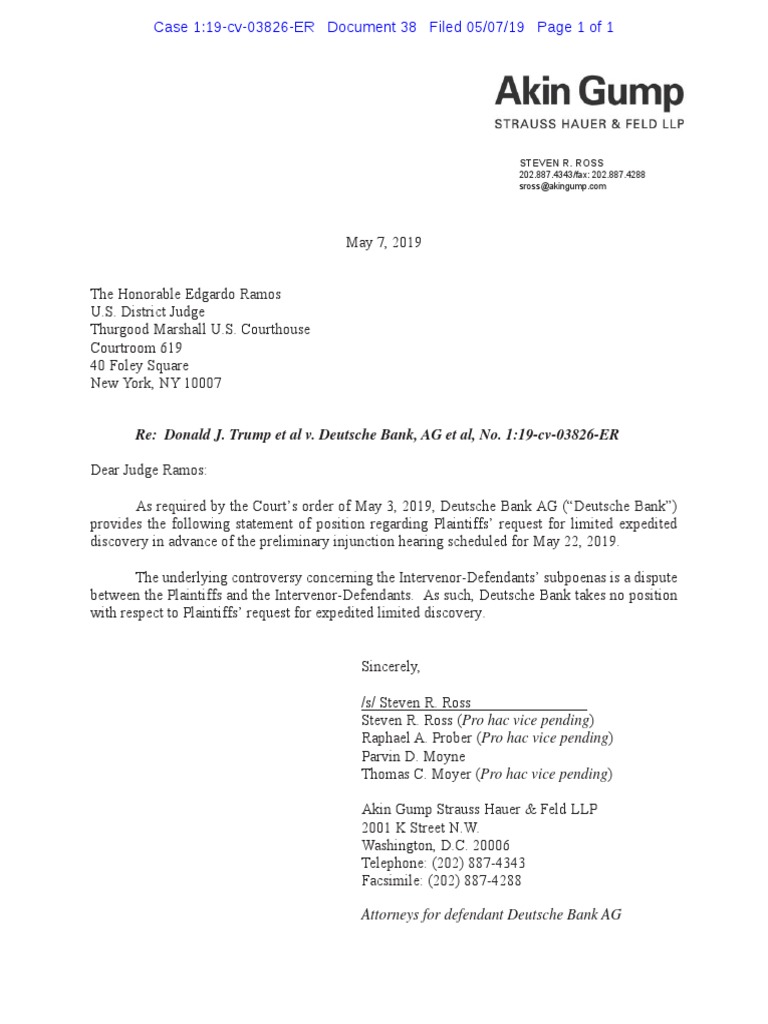 Case 1:19-cv-03826-ER Document 38 Filed 05/07/19 Page 1 of 1

Akin Gump
STRAUSS HAUER & FELD LLP

STEVEN R. ROSS
202.887.4343/fax: 202.887.4288
sross@akingump.com

May 7, 2019

The Honorable Edgardo Ramos
U.S. District Judge
Thurgood Marshall U.S. Courthouse
Courtroom 619
40 Foley Square
New York, NY 10007

Re: Donald J. Trump et al v. Deutsche Bank, AG et al, No. 1:19-cv-03826-ER

Dear Judge Ramos:

As required by the Court's order of May 3, 2019, Deutsche Bank AG ("Deutsche Bank") provides the following statement of position regarding Plaintiffs' request for limited expedited discovery in advance of the preliminary injunction hearing scheduled for May 22, 2019.

The underlying controversy concerning the Intervenor-Defendants' subpoenas is a dispute between the Plaintiffs and the Intervenor-Defendants. As such, Deutsche Bank takes no position with respect to Plaintiffs' request for expedited limited discovery.

Sincerely,

/s/ Steven R. Ross
Steven R. Ross (Pro hac vice pending)
Raphael A. Prober (Pro hac vice pending)
Parvin D. Moyne
Thomas C. Moyer (Pro hac vice pending)

Akin Gump Strauss Hauer & Feld LLP
2001 K Street N.W.
Washington, D.C. 20006
Telephone: (202) 887-4343
Facsimile: (202) 887-4288

Attorneys for defendant Deutsche Bank AG